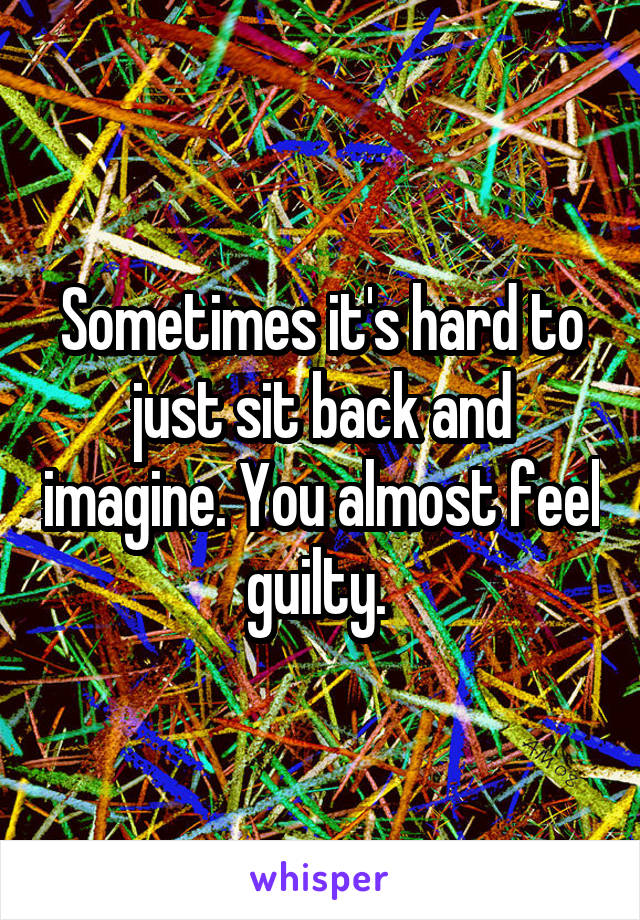 Sometimes it's hard to just sit back and imagine. You almost feel guilty.

whisper